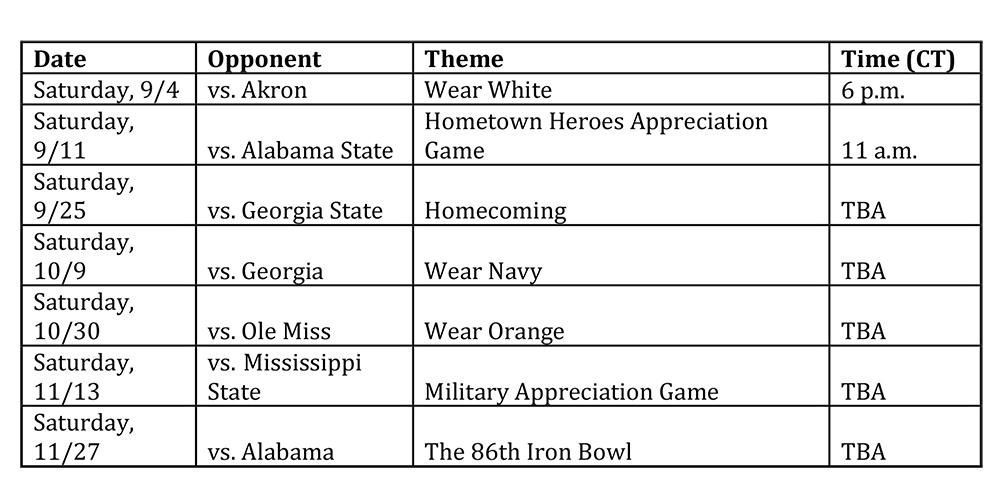 | Date | Opponent | Theme | Time (CT) |
|---|---|---|---|
| Saturday, 9/4 | vs. Akron | Wear White | 6 p.m. |
| Saturday, 9/11 | vs. Alabama State | Hometown Heroes Appreciation Game | 11 a.m. |
| Saturday, 9/25 | vs. Georgia State | Homecoming | TBA |
| Saturday, 10/9 | vs. Georgia | Wear Navy | TBA |
| Saturday, 10/30 | vs. Ole Miss | Wear Orange | TBA |
| Saturday, 11/13 | vs. Mississippi State | Military Appreciation Game | TBA |
| Saturday, 11/27 | vs. Alabama | The 86th Iron Bowl | TBA |